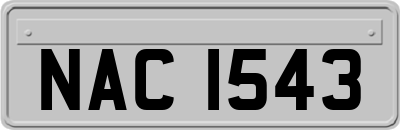 NAC 1543